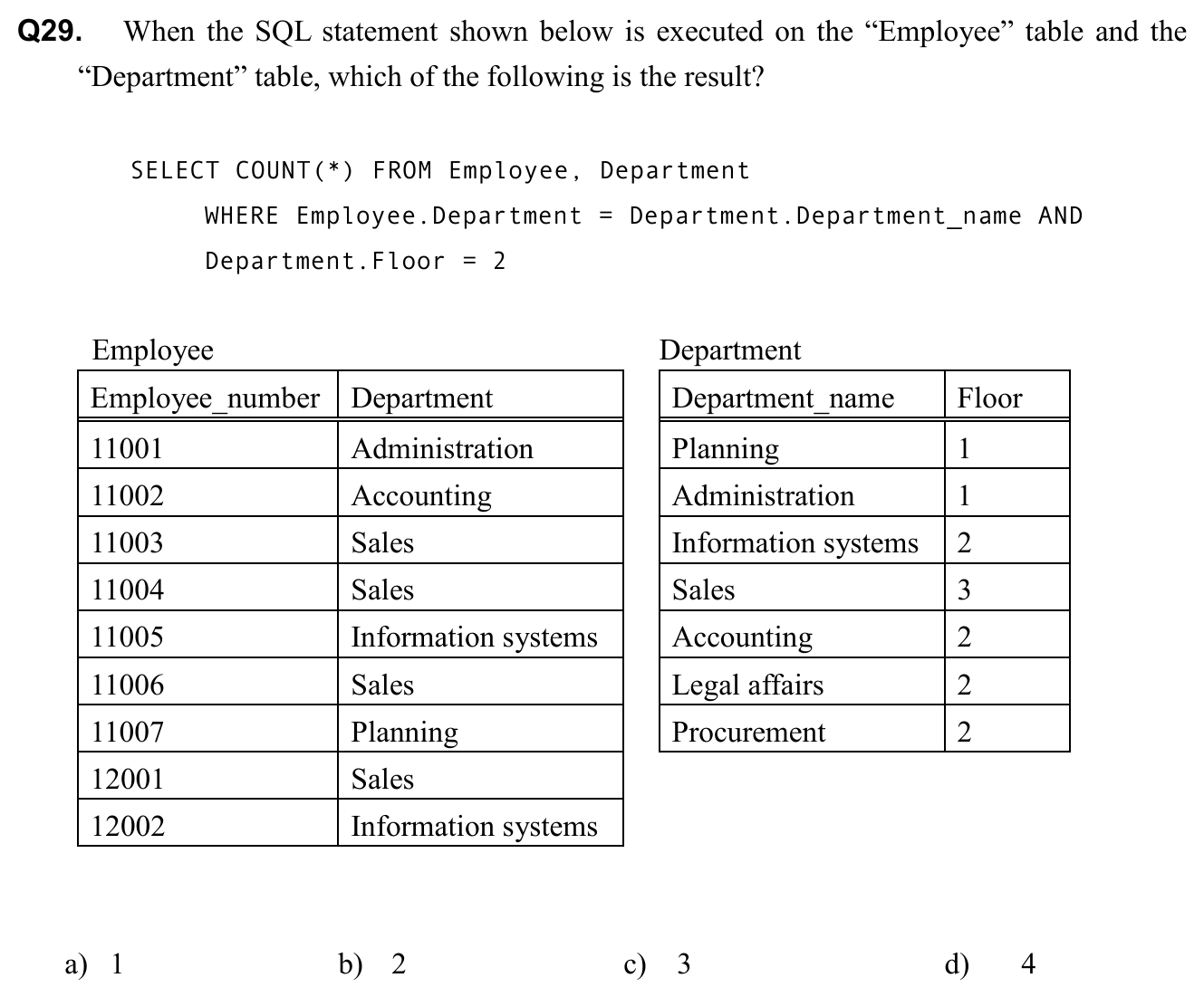 Q29. When the SQL statement shown below is executed on the “Employee” table and the “Department” table, which of the following is the result?

SELECT COUNT(*) FROM Employee, Department
WHERE Employee.Department = Department.Department_name AND
Department.Floor = 2

Employee

| Employee_number | Department |
|---|---|
| 11001 | Administration |
| 11002 | Accounting |
| 11003 | Sales |
| 11004 | Sales |
| 11005 | Information systems |
| 11006 | Sales |
| 11007 | Planning |
| 12001 | Sales |
| 12002 | Information systems |

Department

| Department_name | Floor |
|---|---|
| Planning | 1 |
| Administration | 1 |
| Information systems | 2 |
| Sales | 3 |
| Accounting | 2 |
| Legal affairs | 2 |
| Procurement | 2 |

a) 1 b) 2 c) 3 d) 4